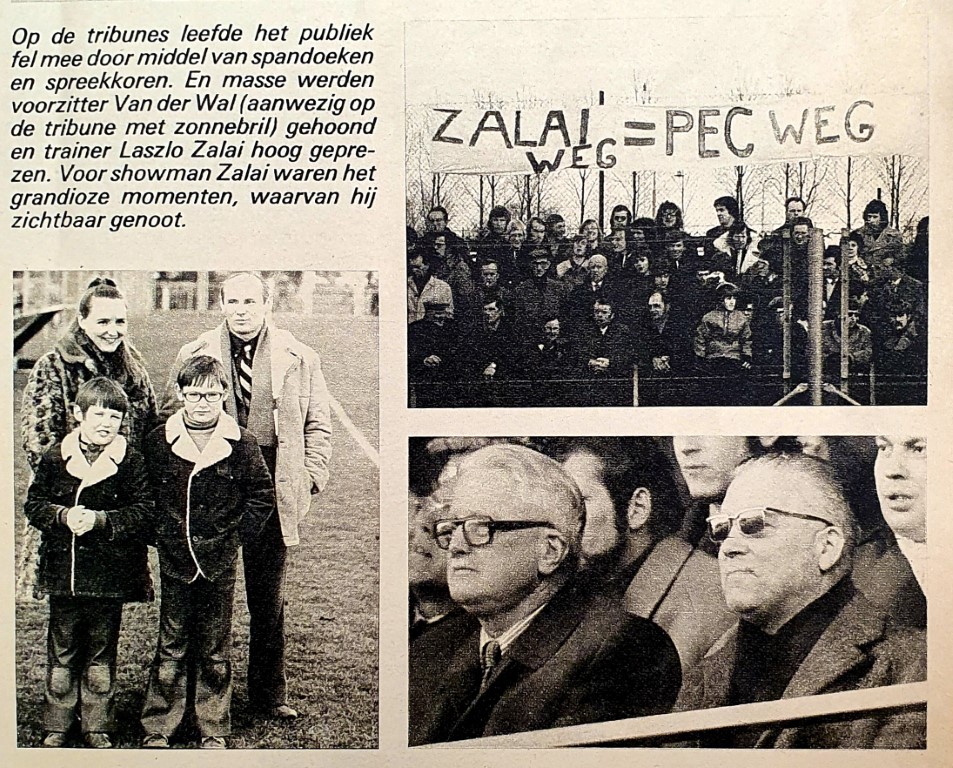 Op de tribunes leefde het publiek fel mee door middel van spandoeken en spreekkoren. En masse werden voorzitter Van der Wal (aanwezig op de tribune met zonnebril) gehoond en trainer Laszlo Zalai hoog geprezen. Voor showman Zalai waren het grandioze momenten, waarvan hij zichtbaar genoot.

ZALAI WEG = PEC WEG